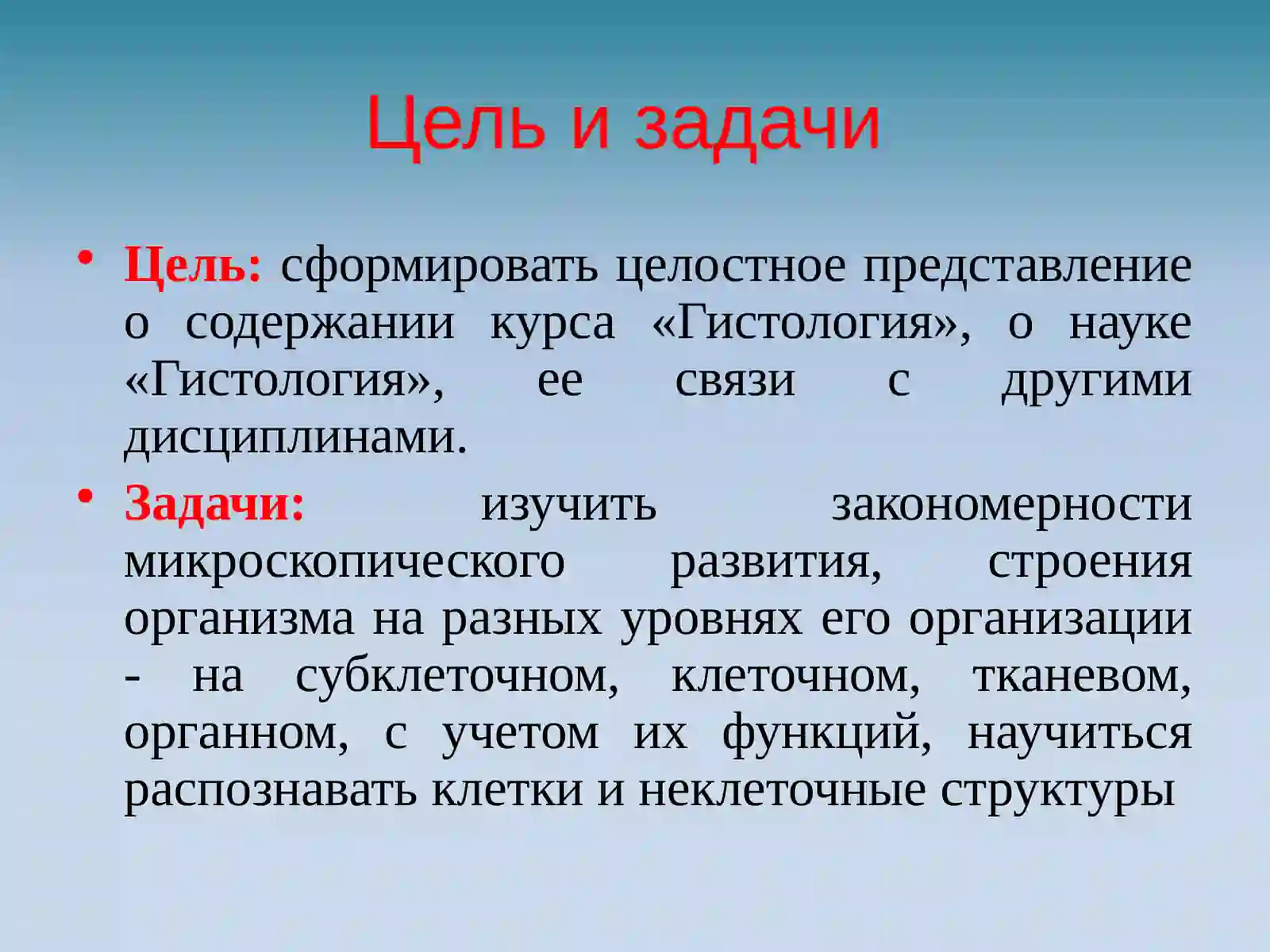 Цель и задачи

• Цель: сформировать целостное представление о содержании курса «Гистология», о науке «Гистология», ее связи с другими дисциплинами.
• Задачи: изучить закономерности микроскопического развития, строения организма на разных уровнях его организации - на субклеточном, клеточном, тканевом, органном, с учетом их функций, научиться распознавать клетки и неклеточные структуры